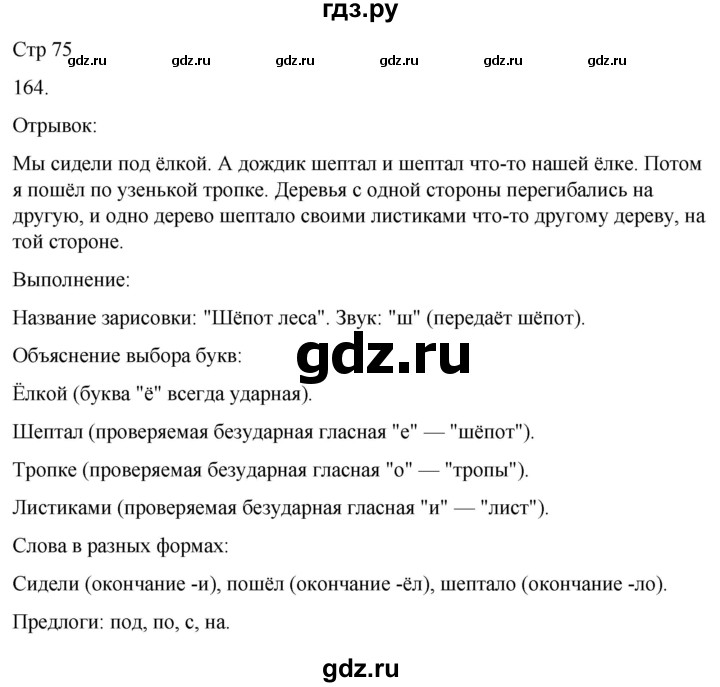 гдз.ру

Стр 75 gdz.ru gdz.ru gdz.ru gdz.ru gdz.ru gdz.ru

164.

Отрывок:

Мы сидели под ёлкой. А дождик шептал и шептал что-то нашей ёлке. Потом я пошёл по узенькой тропке. Деревья с одной стороны перегибались на другую, и одно дерево шептало своими листиками что-то другому дереву, на той стороне.

Выполнение:

Название зарисовки: "Шёпот леса". Звук: "ш" (передаёт шёпот).

Объяснение выбора букв:

gdz.ru

Ёлкой (буква "ё" всегда ударная).

Шептал (проверяемая безударная гласная "е" — "шёпот").

Тропке (проверяемая безударная гласная "о" — "тропы").

Листиками (проверяемая безударная гласная "и" — "лист").

Слова в разных формах:

Сидели (окончание -и), пошёл (окончание -ёл), шептало (окончание -ло).

Предлоги: под, по, с, на.

gdz.ru